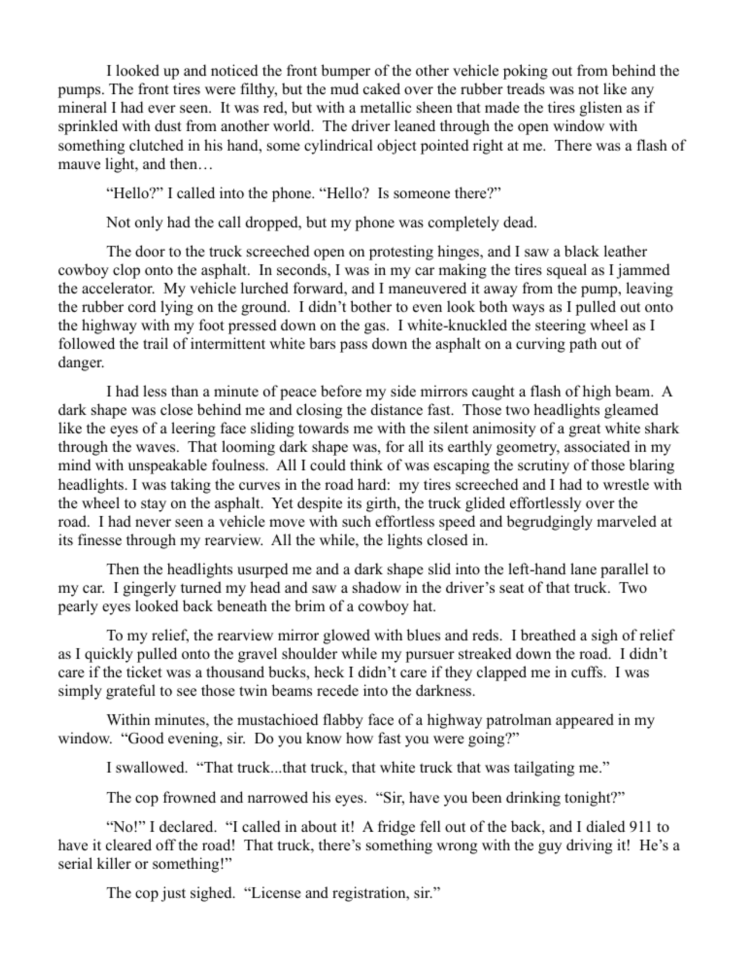 I looked up and noticed the front bumper of the other vehicle poking out from behind the pumps. The front tires were filthy, but the mud caked over the rubber treads was not like any mineral I had ever seen. It was red, but with a metallic sheen that made the tires glisten as if sprinkled with dust from another world. The driver leaned through the open window with something clutched in his hand, some cylindrical object pointed right at me. There was a flash of mauve light, and then…

“Hello?” I called into the phone. “Hello? Is someone there?”

Not only had the call dropped, but my phone was completely dead.

The door to the truck screeched open on protesting hinges, and I saw a black leather cowboy clop onto the asphalt. In seconds, I was in my car making the tires squeal as I jammed the accelerator. My vehicle lurched forward, and I maneuvered it away from the pump, leaving the rubber cord lying on the ground. I didn’t bother to even look both ways as I pulled out onto the highway with my foot pressed down on the gas. I white-knuckled the steering wheel as I followed the trail of intermittent white bars pass down the asphalt on a curving path out of danger.

I had less than a minute of peace before my side mirrors caught a flash of high beam. A dark shape was close behind me and closing the distance fast. Those two headlights gleamed like the eyes of a leering face sliding towards me with the silent animosity of a great white shark through the waves. That looming dark shape was, for all its earthly geometry, associated in my mind with unspeakable foulness. All I could think of was escaping the scrutiny of those blaring headlights. I was taking the curves in the road hard: my tires screeched and I had to wrestle with the wheel to stay on the asphalt. Yet despite its girth, the truck glided effortlessly over the road. I had never seen a vehicle move with such effortless speed and begrudgingly marveled at its finesse through my rearview. All the while, the lights closed in.

Then the headlights usurped me and a dark shape slid into the left-hand lane parallel to my car. I gingerly turned my head and saw a shadow in the driver’s seat of that truck. Two pearly eyes looked back beneath the brim of a cowboy hat.

To my relief, the rearview mirror glowed with blues and reds. I breathed a sigh of relief as I quickly pulled onto the gravel shoulder while my pursuer streaked down the road. I didn’t care if the ticket was a thousand bucks, heck I didn’t care if they clapped me in cuffs. I was simply grateful to see those twin beams recede into the darkness.

Within minutes, the mustachioed flabby face of a highway patrolman appeared in my window. “Good evening, sir. Do you know how fast you were going?”

I swallowed. “That truck...that truck, that white truck that was tailgating me.”

The cop frowned and narrowed his eyes. “Sir, have you been drinking tonight?”

“No!” I declared. “I called in about it! A fridge fell out of the back, and I dialed 911 to have it cleared off the road! That truck, there’s something wrong with the guy driving it! He’s a serial killer or something!”

The cop just sighed. “License and registration, sir.”